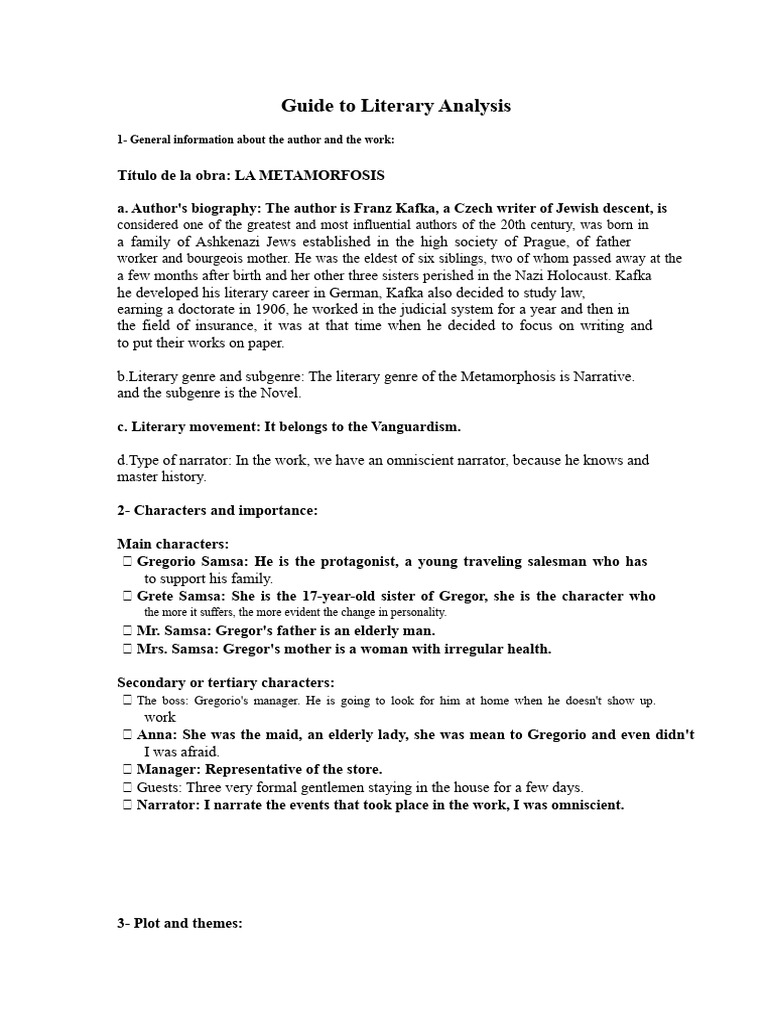 Guide to Literary Analysis

1- General information about the author and the work:

Título de la obra: LA METAMORFOSIS

a. Author's biography: The author is Franz Kafka, a Czech writer of Jewish descent, is considered one of the greatest and most influential authors of the 20th century, was born in a family of Ashkenazi Jews established in the high society of Prague, of father worker and bourgeois mother. He was the eldest of six siblings, two of whom passed away at the a few months after birth and her other three sisters perished in the Nazi Holocaust. Kafka he developed his literary career in German, Kafka also decided to study law, earning a doctorate in 1906, he worked in the judicial system for a year and then in the field of insurance, it was at that time when he decided to focus on writing and to put their works on paper.

b.Literary genre and subgenre: The literary genre of the Metamorphosis is Narrative. and the subgenre is the Novel.

c. Literary movement: It belongs to the Vanguardism.

d.Type of narrator: In the work, we have an omniscient narrator, because he knows and master history.

2- Characters and importance:

Main characters:
 Gregorio Samsa: He is the protagonist, a young traveling salesman who has to support his family.
 Grete Samsa: She is the 17-year-old sister of Gregor, she is the character who the more it suffers, the more evident the change in personality.
 Mr. Samsa: Gregor's father is an elderly man.
 Mrs. Samsa: Gregor's mother is a woman with irregular health.

Secondary or tertiary characters:
 The boss: Gregorio's manager. He is going to look for him at home when he doesn't show up. work
 Anna: She was the maid, an elderly lady, she was mean to Gregorio and even didn't I was afraid.
 Manager: Representative of the store.
 Guests: Three very formal gentlemen staying in the house for a few days.
 Narrator: I narrate the events that took place in the work, I was omniscient.

3- Plot and themes: